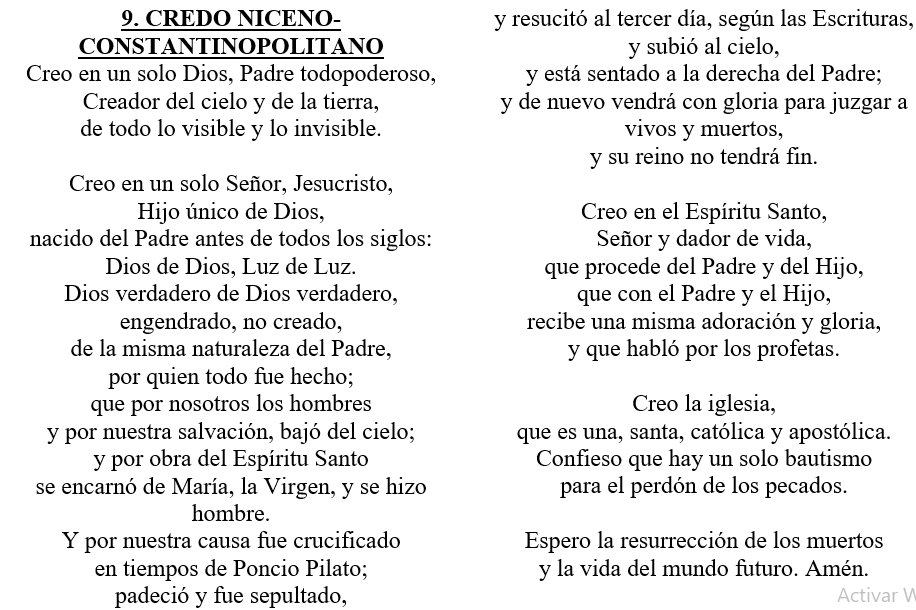 9. CREDO NICENO-CONSTANTINOPOLITANO

Creo en un solo Dios, Padre todopoderoso,
Creador del cielo y de la tierra,
de todo lo visible y lo invisible.

Creo en un solo Señor, Jesucristo,
Hijo único de Dios,
nacido del Padre antes de todos los siglos:
Dios de Dios, Luz de Luz.
Dios verdadero de Dios verdadero,
engendrado, no creado,
de la misma naturaleza del Padre,
por quien todo fue hecho;
que por nosotros los hombres
y por nuestra salvación, bajó del cielo;
y por obra del Espíritu Santo
se encarnó de María, la Virgen, y se hizo hombre.
Y por nuestra causa fue crucificado
en tiempos de Poncio Pilato;
padeció y fue sepultado,
y resucitó al tercer día, según las Escrituras,
y subió al cielo,
y está sentado a la derecha del Padre;
y de nuevo vendrá con gloria para juzgar a vivos y muertos,
y su reino no tendrá fin.

Creo en el Espíritu Santo,
Señor y dador de vida,
que procede del Padre y del Hijo,
que con el Padre y el Hijo,
recibe una misma adoración y gloria,
y que habló por los profetas.

Creo la iglesia,
que es una, santa, católica y apostólica.
Confieso que hay un solo bautismo
para el perdón de los pecados.

Espero la resurrección de los muertos
y la vida del mundo futuro. Amén.

Activar W